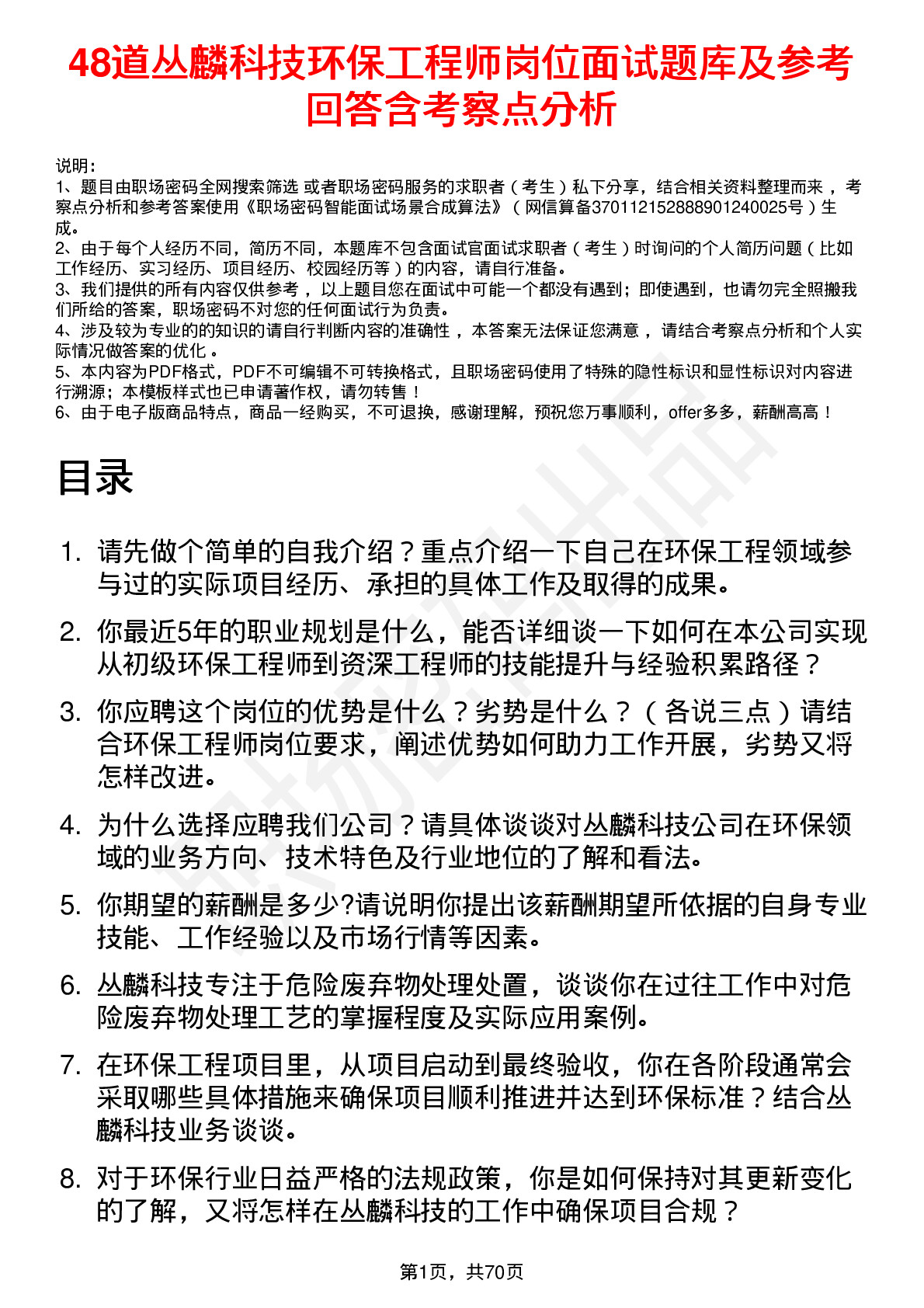 48道丛麟科技环保工程师岗位面试题库及参考回答含考察点分析

说明：
1、题目由职场密码全网搜索筛选 或者职场密码服务的求职者（考生）私下分享，结合相关资料整理而来，考察点分析和参考答案使用《职场密码智能面试场景合成算法》（网信算备370112152888901240025号）生成。
2、由于每个人经历不同，简历不同，本题库不包含面试官面试求职者（考生）时询问的个人简历问题（比如工作经历、实习经历、项目经历、校园经历等）的内容，请自行准备。
3、我们提供的所有内容仅供参考，以上题目您在面试中可能一个都没有遇到；即使遇到，也请勿完全照搬我们所给的答案，职场密码不对您的任何面试行为负责。
4、涉及较为专业的的知识的请自行判断内容的准确性，本答案无法保证您满意，请结合考察点分析和个人实际情况做答案的优化。
5、本内容为PDF格式，PDF不可编辑不可转换格式，且职场密码使用了特殊的隐性标识和显性标识对内容进行溯源；本模板样式也已申请著作权，请勿转售！
6、由于电子版商品特点，商品一经购买，不可退换，感谢理解，预祝您万事顺利，offer多多，薪酬高高！

目录

1. 请先做个简单的自我介绍？重点介绍一下自己在环保工程领域参与过的实际项目经历、承担的具体工作及取得的成果。
2. 你最近5年的职业规划是什么，能否详细谈一下如何在本公司实现从初级环保工程师到资深工程师的技能提升与经验积累路径？
3. 你应聘这个岗位的优势是什么？劣势是什么？（各说三点）请结合环保工程师岗位要求，阐述优势如何助力工作开展，劣势又将怎样改进。
4. 为什么选择应聘我们公司？请具体谈谈对丛麟科技公司在环保领域的业务方向、技术特色及行业地位的了解和看法。
5. 你期望的薪酬是多少?请说明你提出该薪酬期望所依据的自身专业技能、工作经验以及市场行情等因素。
6. 丛麟科技专注于危险废弃物处理处置，谈谈你在过往工作中对危险废弃物处理工艺的掌握程度及实际应用案例。
7. 在环保工程项目里，从项目启动到最终验收，你在各阶段通常会采取哪些具体措施来确保项目顺利推进并达到环保标准？结合丛麟科技业务谈谈。
8. 对于环保行业日益严格的法规政策，你是如何保持对其更新变化的了解，又将怎样在丛麟科技的工作中确保项目合规？

第1页，共70页